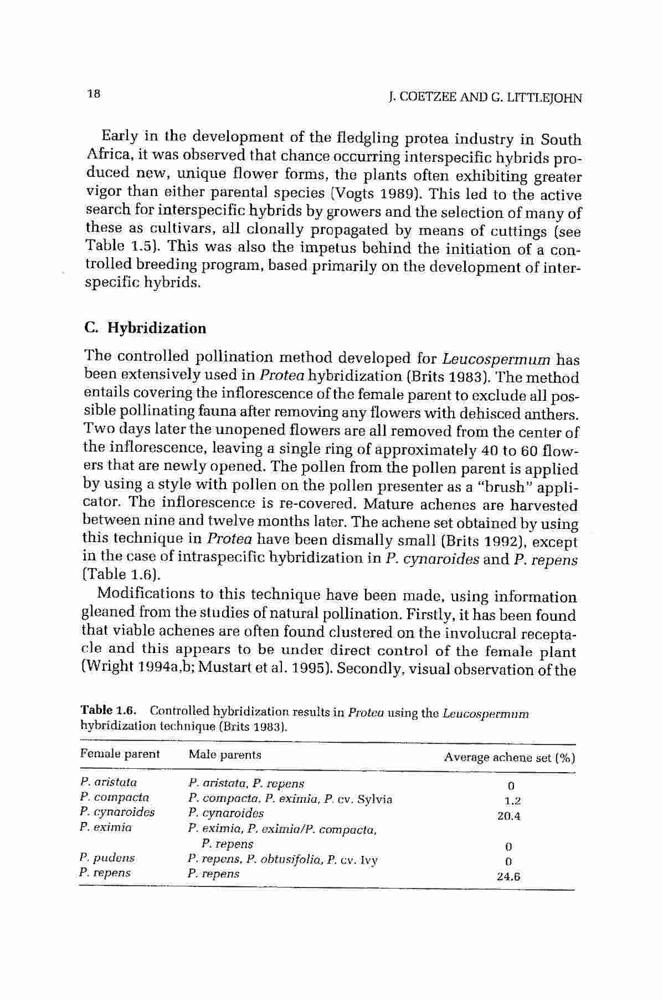 18

J. COETZEE AND G. LITTLEJOHN

Early in the development of the fledgling protea industry in South Africa, it was observed that chance occurring interspecific hybrids produced new, unique flower forms, the plants often exhibiting greater vigor than either parental species (Vogts 1989). This led to the active search for interspecific hybrids by growers and the selection of many of these as cultivars, all clonally propagated by means of cuttings (see Table 1.5). This was also the impetus behind the initiation of a controlled breeding program, based primarily on the development of interspecific hybrids.

C. Hybridization

The controlled pollination method developed for Leucospermum has been extensively used in Protea hybridization (Brits 1983). The method entails covering the inflorescence of the female parent to exclude all possible pollinating fauna after removing any flowers with dehisced anthers. Two days later the unopened flowers are all removed from the center of the inflorescence, leaving a single ring of approximately 40 to 60 flowers that are newly opened. The pollen from the pollen parent is applied by using a style with pollen on the pollen presenter as a "brush" applicator. The inflorescence is re-covered. Mature achenes are harvested between nine and twelve months later. The achene set obtained by using this technique in Protea have been dismally small (Brits 1992), except in the case of intraspecific hybridization in P. cynaroides and P. repens (Table 1.6).

Modifications to this technique have been made, using information gleaned from the studies of natural pollination. Firstly, it has been found that viable achenes are often found clustered on the involucral receptacle and this appears to be under direct control of the female plant (Wright 1994a,b; Mustart et al. 1995). Secondly, visual observation of the

Table 1.6. Controlled hybridization results in Protea using the Leucospermum hybridization technique (Brits 1983).

| Female parent | Male parents | Average achene set (%) |
|---|---|---|
| P. aristata | P. aristata, P. repens | 0 |
| P. compacta | P. compacta, P. eximia, P. cv. Sylvia | 1.2 |
| P. cynaroides | P. cynaroides | 20.4 |
| P. eximia | P. eximia, P. eximia/P. compacta, P. repens | 0 |
| P. pudens | P. repens, P. obtusifolia, P. cv. Ivy | 0 |
| P. repens | P. repens | 24.6 |